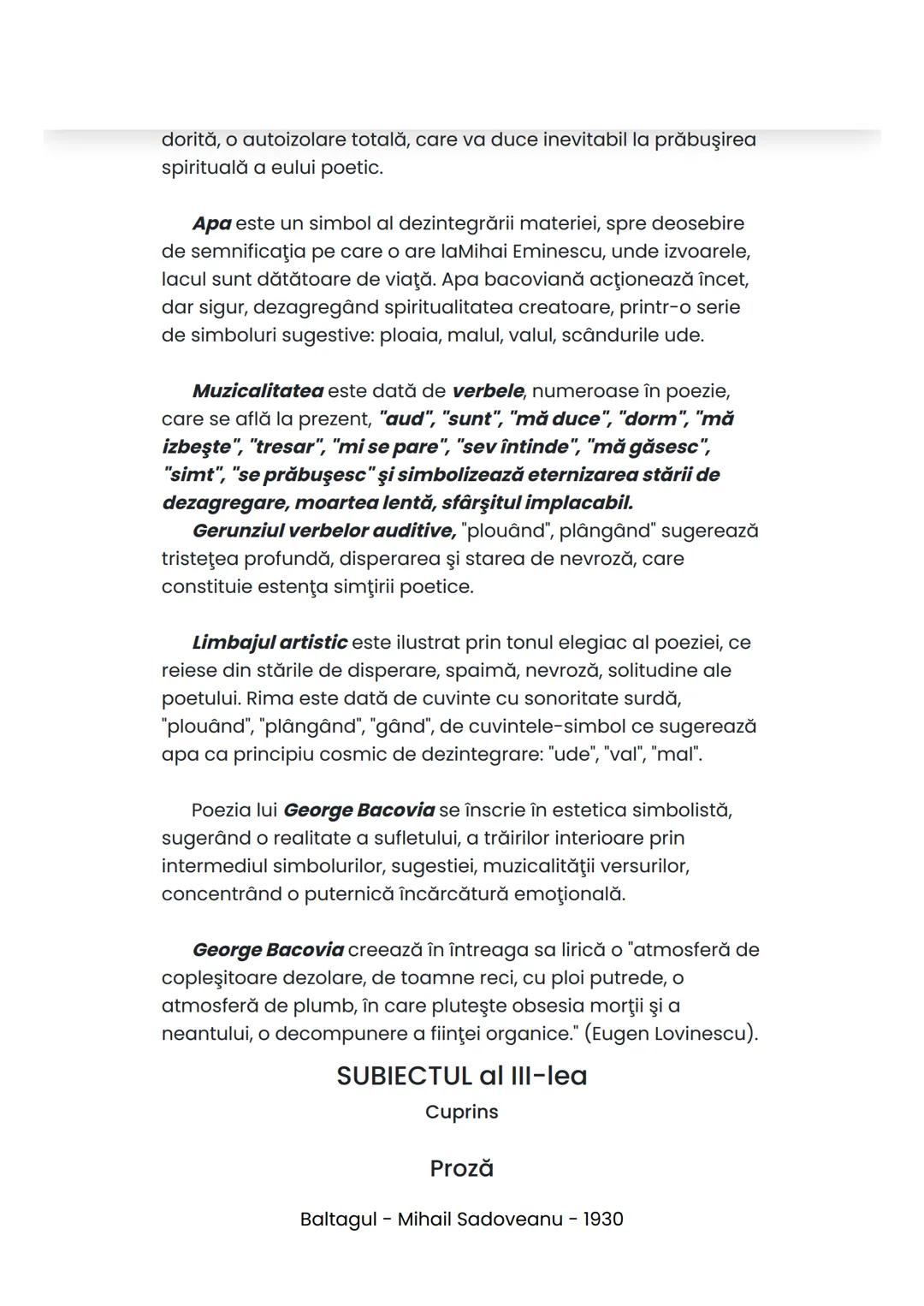 dorită, o autoizolare totală, care va duce inevitabil la prăbuşirea spirituală a eului poetic.

Apa este un simbol al dezintegrării materiei, spre deosebire de semnificaţia pe care o are laMihai Eminescu, unde izvoarele, lacul sunt dătătoare de viaţă. Apa bacoviană acţionează încet, dar sigur, dezagregând spiritualitatea creatoare, printr-o serie de simboluri sugestive: ploaia, malul, valul, scândurile ude.

Muzicalitatea este dată de verbele, numeroase în poezie, care se află la prezent, "aud", "sunt", "mă duce", "dorm", "mă izbeşte", "tresar", "mi se pare", "sev întinde", "mă găsesc", "simt", "se prăbuşesc" şi simbolizează eternizarea stării de dezagregare, moartea lentă, sfârşitul implacabil.
Gerunziul verbelor auditive, "plouând", plângând" sugerează tristeţea profundă, disperarea şi starea de nevroză, care constituie estenţa simţirii poetice.

Limbajul artistic este ilustrat prin tonul elegiac al poeziei, ce reiese din stările de disperare, spaimă, nevroză, solitudine ale poetului. Rima este dată de cuvinte cu sonoritate surdă, "plouând", "plângând", "gând", de cuvintele-simbol ce sugerează apa ca principiu cosmic de dezintegrare: "ude", "val", "mal".

Poezia lui George Bacovia se înscrie în estetica simbolistă, sugerând o realitate a sufletului, a trăirilor interioare prin intermediul simbolurilor, sugestiei, muzicalităţii versurilor, concentrând o puternică încărcătură emoţională.

George Bacovia creează în întreaga sa lirică o "atmosferă de copleşitoare dezolare, de toamne reci, cu ploi putrede, o atmosferă de plumb, în care pluteşte obsesia morţii şi a neantului, o decompunere a fiinţei organice." (Eugen Lovinescu).

SUBIECTUL al III-lea
Cuprins

Proză

Baltagul - Mihail Sadoveanu - 1930